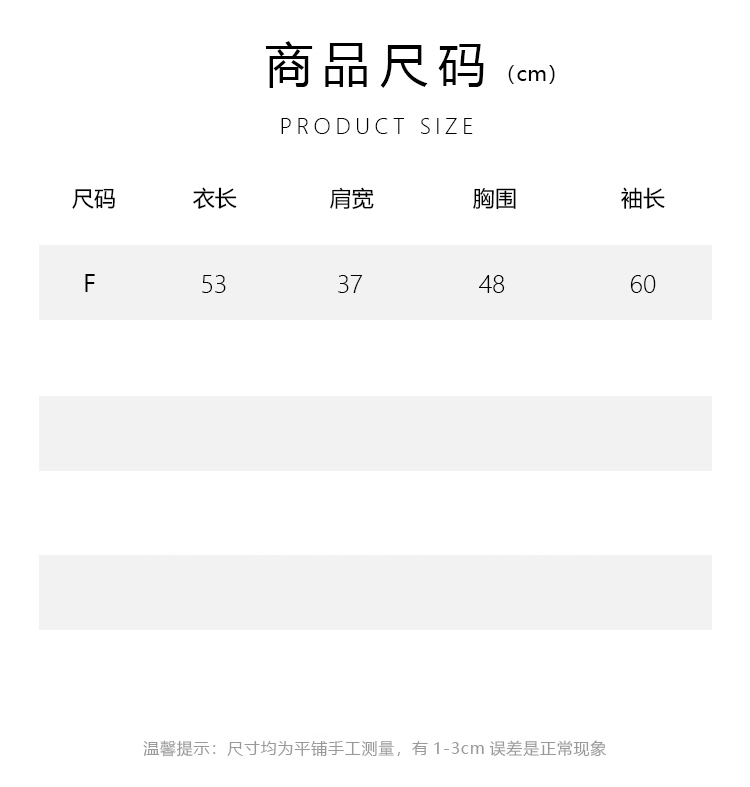 商品尺码（cm）

PRODUCT SIZE

| 尺码 | 衣长 | 肩宽 | 胸围 | 袖长 |
|---|---|---|---|---|
| F | 53 | 37 | 48 | 60 |

温馨提示：尺寸均为平铺手工测量，有1-3cm误差是正常现象